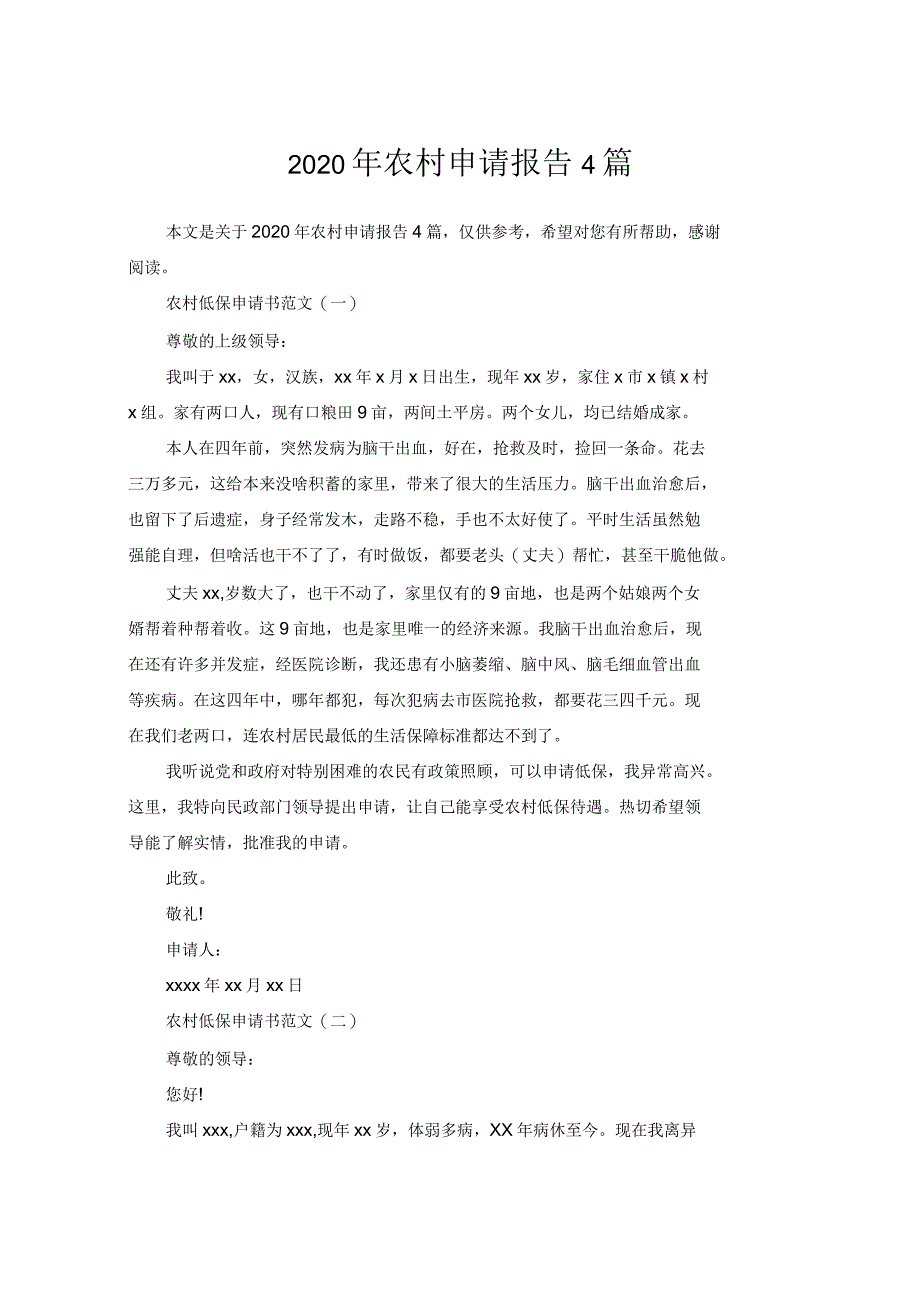 2020年农村申请报告4篇

本文是关于2020年农村申请报告4篇，仅供参考，希望对您有所帮助，感谢阅读。

农村低保申请书范文（一）

尊敬的上级领导：

我叫于xx，女，汉族，xx年x月x日出生，现年xx岁，家住x市x镇x村x组。家有两口人，现有口粮田9亩，两间土平房。两个女儿，均已结婚成家。

本人在四年前，突然发病为脑干出血，好在，抢救及时，捡回一条命。花去三万多元，这给本来没啥积蓄的家里，带来了很大的生活压力。脑干出血治愈后，也留下了后遗症，身子经常发木，走路不稳，手也不太好使了。平时生活虽然勉强能自理，但啥活也干不了了，有时做饭，都要老头（丈夫）帮忙，甚至干脆他做。

丈夫xx,岁数大了，也干不动了，家里仅有的9亩地，也是两个姑娘两个女婿帮着种帮着收。这9亩地，也是家里唯一的经济来源。我脑干出血治愈后，现在还有许多并发症，经医院诊断，我还患有小脑萎缩、脑中风、脑毛细血管出血等疾病。在这四年中，哪年都犯，每次犯病去市医院抢救，都要花三四千元。现在我们老两口，连农村居民最低的生活保障标准都达不到了。

我听说党和政府对特别困难的农民有政策照顾，可以申请低保，我异常高兴。这里，我特向民政部门领导提出申请，让自己能享受农村低保待遇。热切希望领导能了解实情，批准我的申请。

此致。

敬礼!

申请人：

xxxx年xx月xx日

农村低保申请书范文（二）

尊敬的领导：

您好!

我叫xxx,户籍为xxx,现年xx岁，体弱多病，XX年病休至今。现在我离异